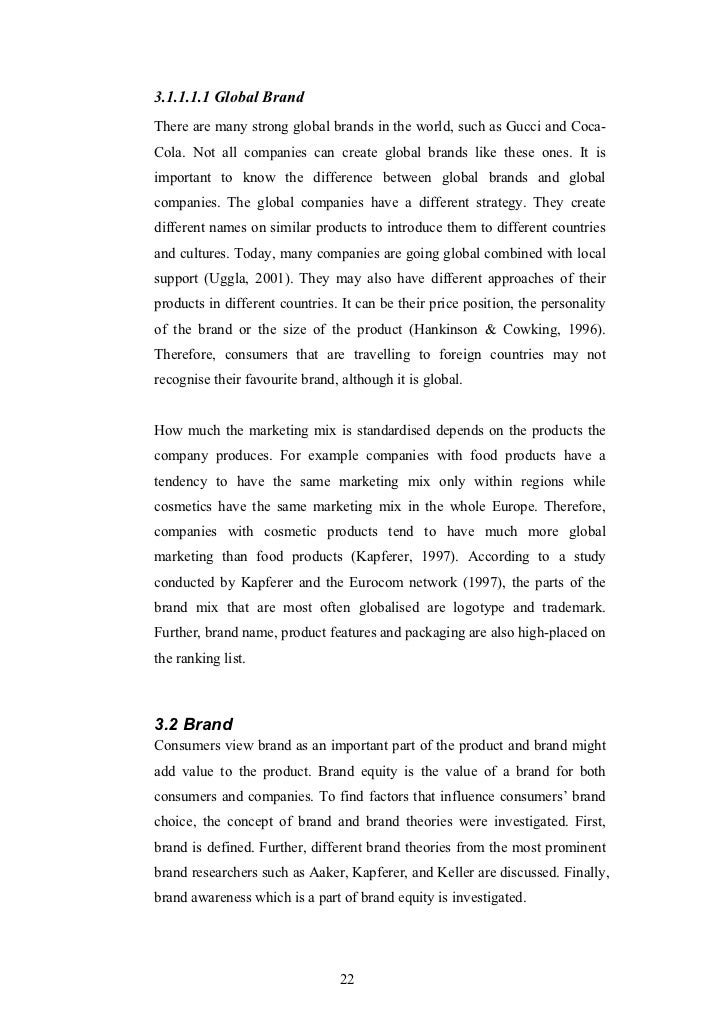 3.1.1.1.1 Global Brand

There are many strong global brands in the world, such as Gucci and Coca-Cola. Not all companies can create global brands like these ones. It is important to know the difference between global brands and global companies. The global companies have a different strategy. They create different names on similar products to introduce them to different countries and cultures. Today, many companies are going global combined with local support (Uggla, 2001). They may also have different approaches of their products in different countries. It can be their price position, the personality of the brand or the size of the product (Hankinson & Cowking, 1996). Therefore, consumers that are travelling to foreign countries may not recognise their favourite brand, although it is global.

How much the marketing mix is standardised depends on the products the company produces. For example companies with food products have a tendency to have the same marketing mix only within regions while cosmetics have the same marketing mix in the whole Europe. Therefore, companies with cosmetic products tend to have much more global marketing than food products (Kapferer, 1997). According to a study conducted by Kapferer and the Eurocom network (1997), the parts of the brand mix that are most often globalised are logotype and trademark. Further, brand name, product features and packaging are also high-placed on the ranking list.

3.2 Brand

Consumers view brand as an important part of the product and brand might add value to the product. Brand equity is the value of a brand for both consumers and companies. To find factors that influence consumers' brand choice, the concept of brand and brand theories were investigated. First, brand is defined. Further, different brand theories from the most prominent brand researchers such as Aaker, Kapferer, and Keller are discussed. Finally, brand awareness which is a part of brand equity is investigated.

22